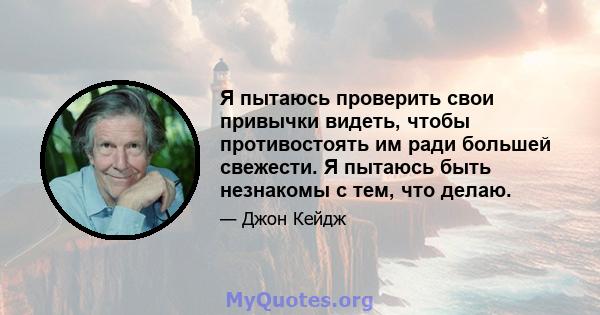 Я пытаюсь проверить свои привычки видеть, чтобы противостоять им ради большей свежести. Я пытаюсь быть незнакомы с тем, что делаю.

— Джон Кейдж

MyQuotes.org